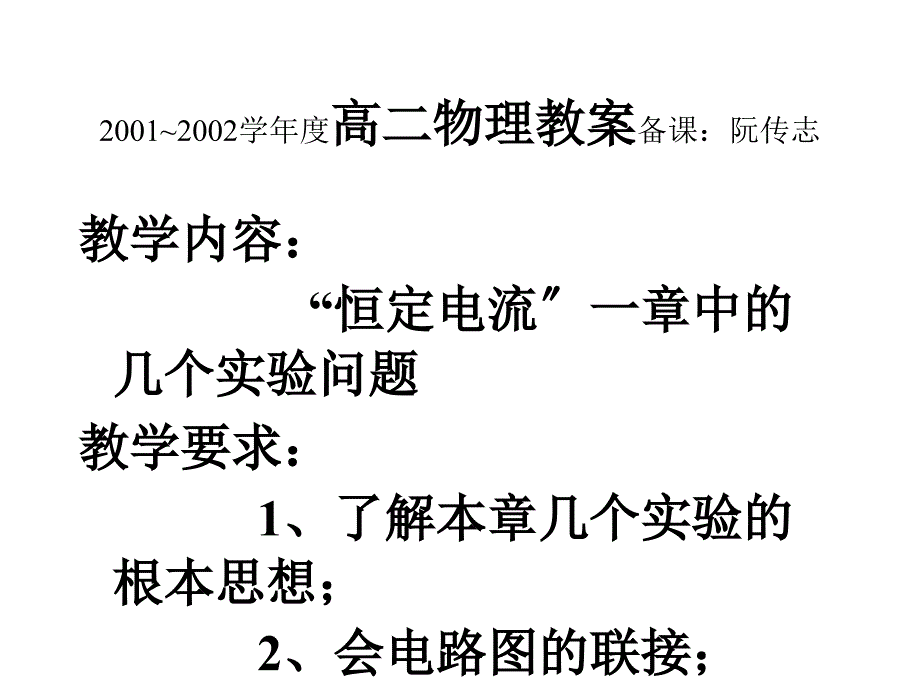 2001~2002学年度高二物理教案备课：阮传志

教学内容：

“恒定电流″一章中的几个实验问题

教学要求：

1、了解本章几个实验的根本思想；

2、会电路图的联接；